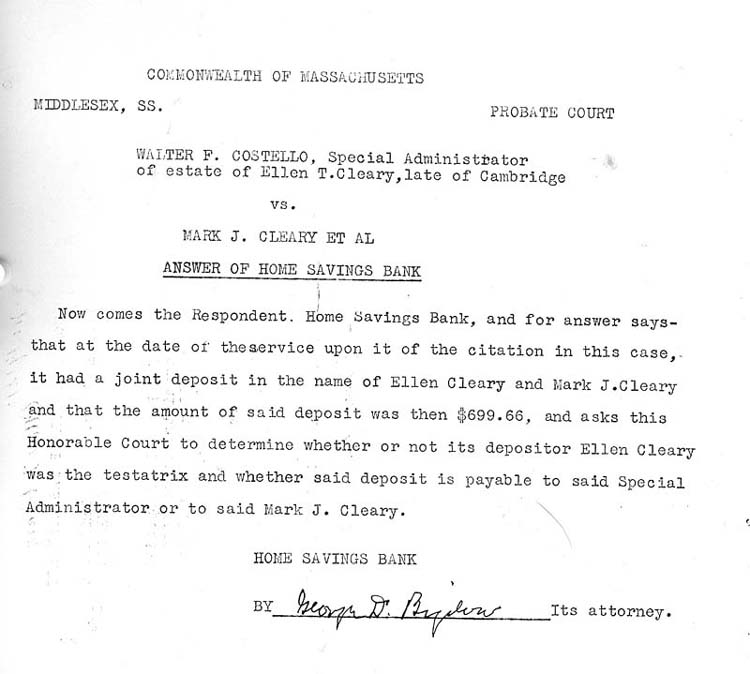 COMMONWEALTH OF MASSACHUSETTS

MIDDLESEX, SS.

PROBATE COURT

WALTER F. COSTELLO, Special Administrator of estate of Ellen T.Cleary,late of Cambridge

vs.

MARK J. CLEARY ET AL

ANSWER OF HOME SAVINGS BANK

Now comes the Respondent. Home Savings Bank, and for answer says- that at the date of theservice upon it of the citation in this case, it had a joint deposit in the name of Ellen Cleary and Mark J.Cleary and that the amount of said deposit was then $699.66, and asks this Honorable Court to determine whether or not its depositor Ellen Cleary was the testatrix and whether said deposit is payable to said Special Administrator or to said Mark J. Cleary.

HOME SAVINGS BANK

BY George D. Bigelow Its attorney.